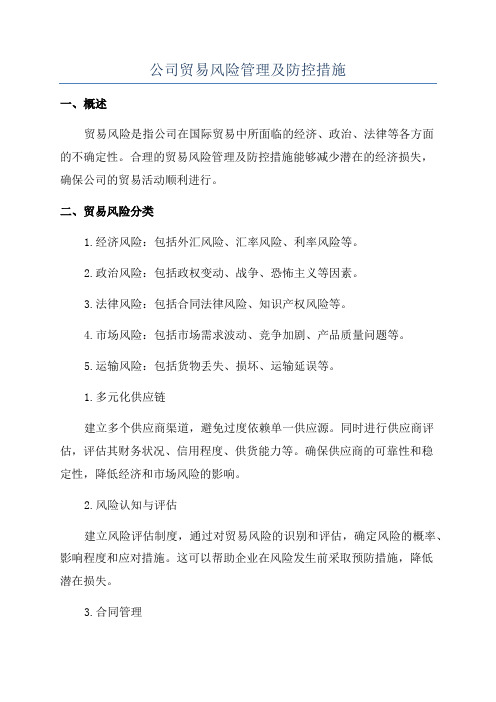 公司贸易风险管理及防控措施

一、概述

贸易风险是指公司在国际贸易中所面临的经济、政治、法律等各方面的不确定性。合理的贸易风险管理及防控措施能够减少潜在的经济损失，确保公司的贸易活动顺利进行。

二、贸易风险分类

1.经济风险：包括外汇风险、汇率风险、利率风险等。

2.政治风险：包括政权变动、战争、恐怖主义等因素。

3.法律风险：包括合同法律风险、知识产权风险等。

4.市场风险：包括市场需求波动、竞争加剧、产品质量问题等。

5.运输风险：包括货物丢失、损坏、运输延误等。

1.多元化供应链

建立多个供应商渠道，避免过度依赖单一供应源。同时进行供应商评估，评估其财务状况、信用程度、供货能力等。确保供应商的可靠性和稳定性，降低经济和市场风险的影响。

2.风险认知与评估

建立风险评估制度，通过对贸易风险的识别和评估，确定风险的概率、影响程度和应对措施。这可以帮助企业在风险发生前采取预防措施，降低潜在损失。

3.合同管理